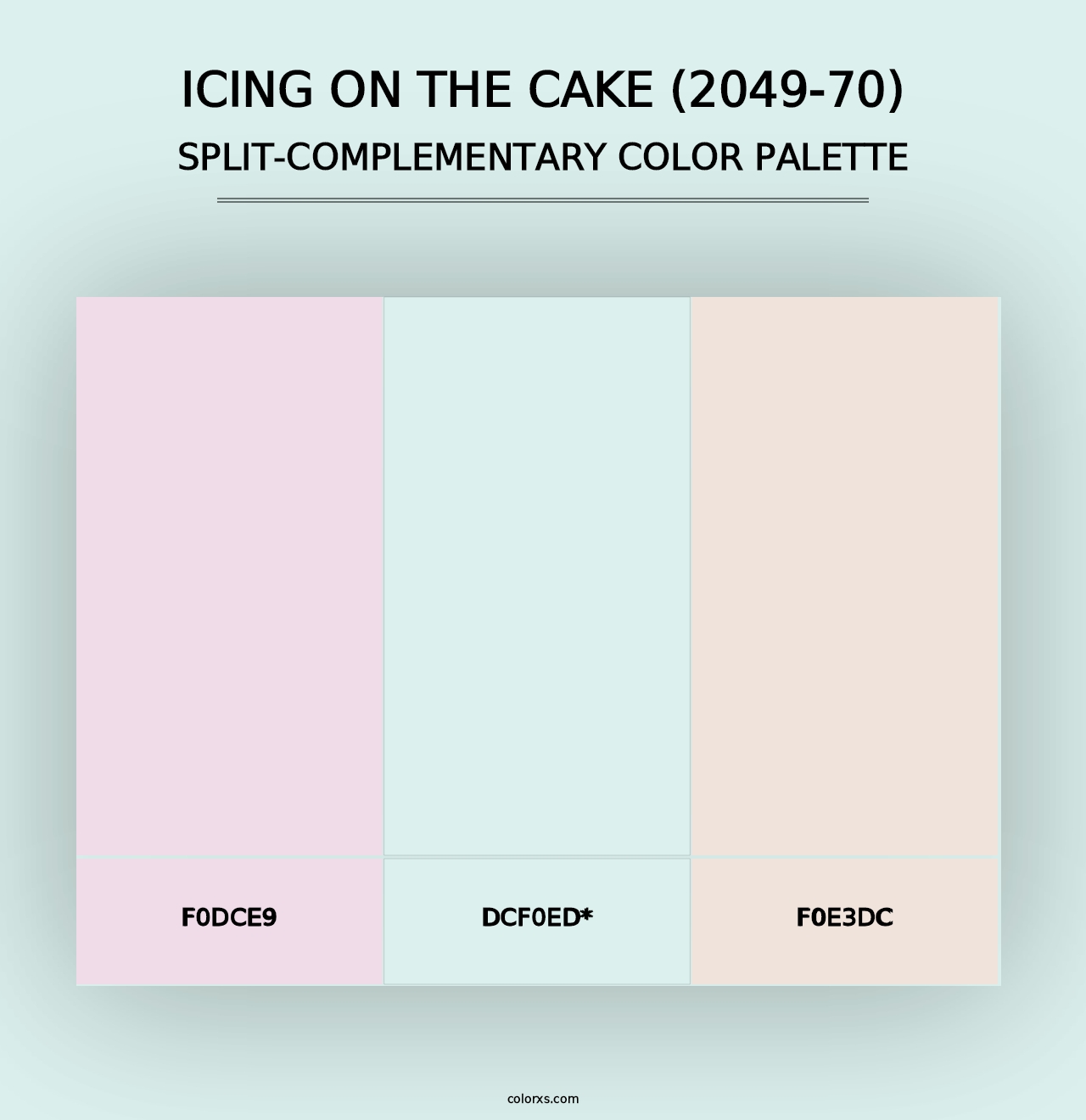 ICING ON THE CAKE (2049-70)
SPLIT-COMPLEMENTARY COLOR PALETTE

F0DCE9

DCF0ED*

F0E3DC

colorxs.com